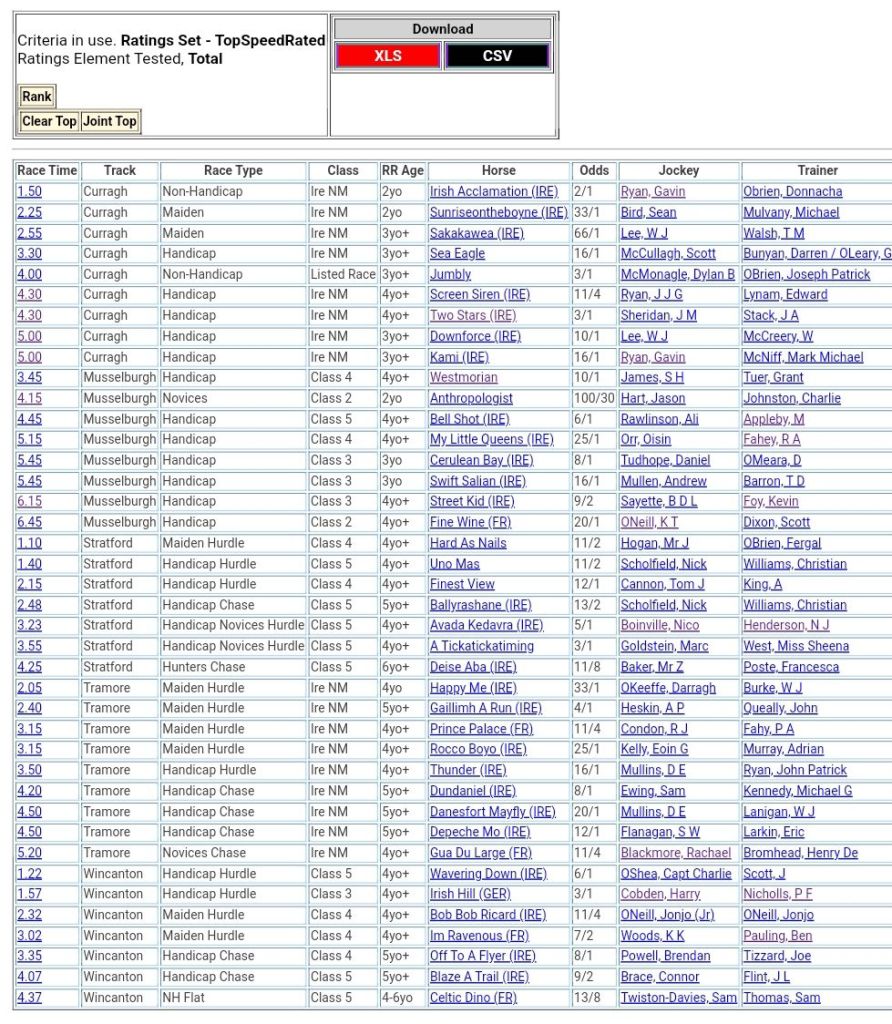 Criteria in use. **Ratings Set - TopSpeedRated** Ratings Element Tested, **Total**

Rank

Clear Top Joint Top

Download

XLS CSV

| Race Time | Track | Race Type | Class | RR Age | Horse | Odds | Jockey | Trainer |
|---|---|---|---|---|---|---|---|---|
| 1.50 | Curragh | Non-Handicap | Ire NM | 2yo | Irish Acclamation (IRE) | 2/1 | Ryan, Gavin | Obrien, Donnacha |
| 2.25 | Curragh | Maiden | Ire NM | 2yo | Sunriseontheboyne (IRE) | 33/1 | Bird, Sean | Mulvany, Michael |
| 2.55 | Curragh | Maiden | Ire NM | 3yo+ | Sakakawea (IRE) | 66/1 | Lee, W J | Walsh, T M |
| 3.30 | Curragh | Handicap | Ire NM | 3yo+ | Sea Eagle | 16/1 | McCullagh, Scott | Bunyan, Darren / OLeary, G |
| 4.00 | Curragh | Non-Handicap | Listed Race | 3yo+ | Jumbly | 3/1 | McMonagle, Dylan B | OBrien, Joseph Patrick |
| 4.30 | Curragh | Handicap | Ire NM | 4yo+ | Screen Siren (IRE) | 11/4 | Ryan, J J G | Lynam, Edward |
| 4.30 | Curragh | Handicap | Ire NM | 4yo+ | Two Stars (IRE) | 3/1 | Sheridan, J M | Stack, J A |
| 5.00 | Curragh | Handicap | Ire NM | 3yo+ | Downforce (IRE) | 10/1 | Lee, W J | McCreery, W |
| 5.00 | Curragh | Handicap | Ire NM | 3yo+ | Kami (IRE) | 16/1 | Ryan, Gavin | McNiff, Mark Michael |
| 3.45 | Musselburgh | Handicap | Class 4 | 4yo+ | Westmorian | 10/1 | James, S H | Tuer, Grant |
| 4.15 | Musselburgh | Novices | Class 2 | 2yo | Anthropologist | 100/30 | Hart, Jason | Johnston, Charlie |
| 4.45 | Musselburgh | Handicap | Class 5 | 4yo+ | Bell Shot (IRE) | 6/1 | Rawlinson, Ali | Appleby, M |
| 5.15 | Musselburgh | Handicap | Class 4 | 4yo+ | My Little Queens (IRE) | 25/1 | Orr, Oisin | Fahey, R A |
| 5.45 | Musselburgh | Handicap | Class 3 | 3yo | Cerulean Bay (IRE) | 8/1 | Tudhope, Daniel | OMeara, D |
| 5.45 | Musselburgh | Handicap | Class 3 | 3yo | Swift Salian (IRE) | 16/1 | Mullen, Andrew | Barron, T D |
| 6.15 | Musselburgh | Handicap | Class 3 | 4yo+ | Street Kid (IRE) | 9/2 | Sayette, B D L | Foy, Kevin |
| 6.45 | Musselburgh | Handicap | Class 2 | 4yo+ | Fine Wine (FR) | 20/1 | ONeill, K T | Dixon, Scott |
| 1.10 | Stratford | Maiden Hurdle | Class 4 | 4yo+ | Hard As Nails | 11/2 | Hogan, Mr J | OBrien, Fergal |
| 1.40 | Stratford | Handicap Hurdle | Class 5 | 4yo+ | Uno Mas | 11/2 | Scholfield, Nick | Williams, Christian |
| 2.15 | Stratford | Handicap Hurdle | Class 4 | 4yo+ | Finest View | 12/1 | Cannon, Tom J | King, A |
| 2.48 | Stratford | Handicap Chase | Class 5 | 5yo+ | Ballyrashane (IRE) | 13/2 | Scholfield, Nick | Williams, Christian |
| 3.23 | Stratford | Handicap Novices Hurdle | Class 5 | 4yo+ | Avada Kedavra (IRE) | 5/1 | Boinville, Nico | Henderson, N J |
| 3.55 | Stratford | Handicap Novices Hurdle | Class 5 | 4yo+ | A Tickatickatiming | 3/1 | Goldstein, Marc | West, Miss Sheena |
| 4.25 | Stratford | Hunters Chase | Class 5 | 6yo+ | Deise Aba (IRE) | 11/8 | Baker, Mr Z | Poste, Francesca |
| 2.05 | Tramore | Maiden Hurdle | Ire NM | 4yo | Happy Me (IRE) | 33/1 | OKeeffe, Darragh | Burke, W J |
| 2.40 | Tramore | Maiden Hurdle | Ire NM | 5yo+ | Gaillimh A Run (IRE) | 4/1 | Heskin, A P | Queally, John |
| 3.15 | Tramore | Maiden Hurdle | Ire NM | 4yo+ | Prince Palace (FR) | 11/4 | Condon, R J | Fahy, P A |
| 3.15 | Tramore | Maiden Hurdle | Ire NM | 4yo+ | Rocco Boyo (IRE) | 25/1 | Kelly, Eoin G | Murray, Adrian |
| 3.50 | Tramore | Handicap Hurdle | Ire NM | 4yo+ | Thunder (IRE) | 16/1 | Mullins, D E | Ryan, John Patrick |
| 4.20 | Tramore | Handicap Chase | Ire NM | 5yo+ | Dundaniel (IRE) | 8/1 | Ewing, Sam | Kennedy, Michael G |
| 4.50 | Tramore | Handicap Chase | Ire NM | 5yo+ | Danesfort Mayfly (IRE) | 20/1 | Mullins, D E | Lanigan, W J |
| 4.50 | Tramore | Handicap Chase | Ire NM | 5yo+ | Depeche Mo (IRE) | 12/1 | Flanagan, S W | Larkin, Eric |
| 5.20 | Tramore | Novices Chase | Ire NM | 4yo+ | Gua Du Large (FR) | 11/4 | Blackmore, Rachael | Bromhead, Henry De |
| 1.22 | Wincanton | Handicap Hurdle | Class 5 | 4yo+ | Wavering Down (IRE) | 6/1 | OShea, Capt Charlie | Scott, J |
| 1.57 | Wincanton | Handicap Hurdle | Class 3 | 4yo+ | Irish Hill (GER) | 3/1 | Cobden, Harry | Nicholls, P F |
| 2.32 | Wincanton | Maiden Hurdle | Class 4 | 4yo+ | Bob Bob Ricard (IRE) | 11/4 | ONeill, Jonjo (Jr) | ONeill, Jonjo |
| 3.02 | Wincanton | Maiden Hurdle | Class 4 | 4yo+ | Im Ravenous (FR) | 7/2 | Woods, K K | Pauling, Ben |
| 3.35 | Wincanton | Handicap Chase | Class 4 | 5yo+ | Off To A Flyer (IRE) | 8/1 | Powell, Brendan | Tizzard, Joe |
| 4.07 | Wincanton | Handicap Chase | Class 5 | 5yo+ | Blaze A Trail (IRE) | 9/2 | Brace, Connor | Flint, J L |
| 4.37 | Wincanton | NH Flat | Class 5 | 4-6yo | Celtic Dino (FR) | 13/8 | Twiston-Davies, Sam | Thomas, Sam |